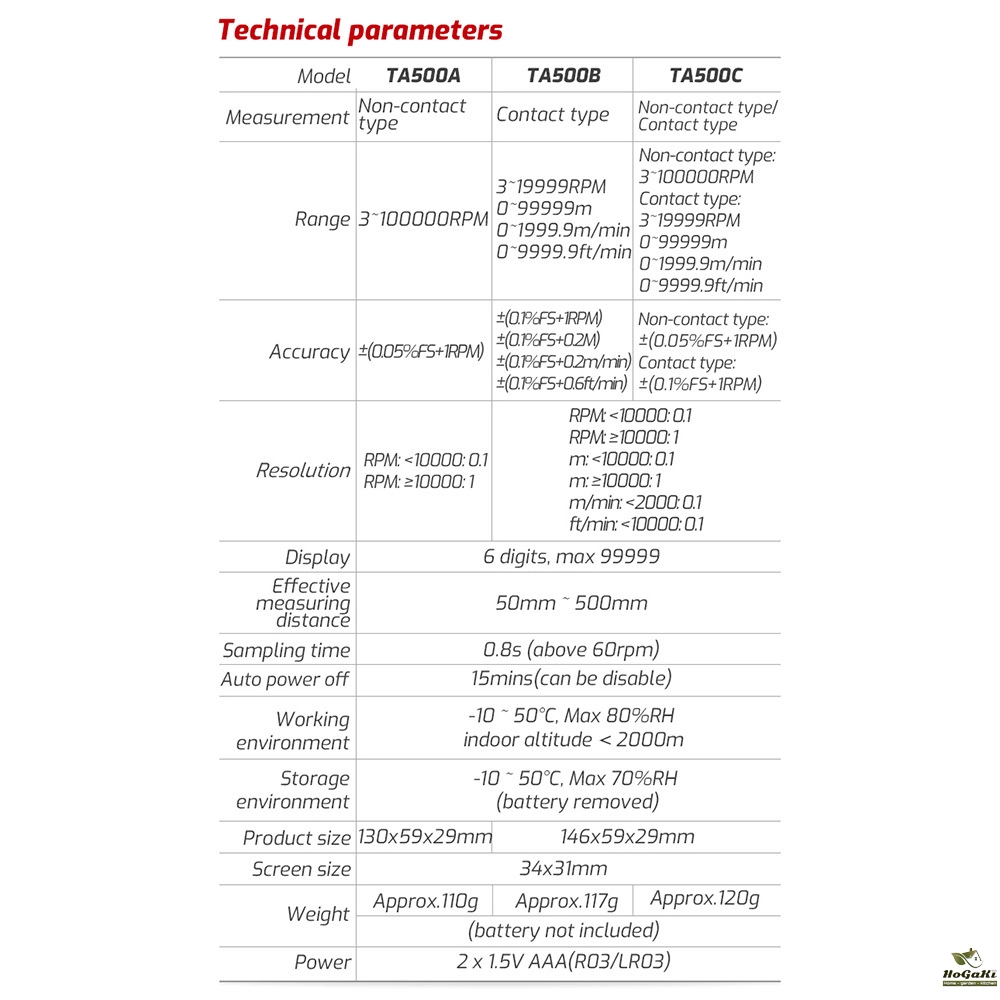 Technical parameters

| Model | TA500A | TA500B | TA500C |
|---|---|---|---|
| Measurement | Non-contact type | Contact type | Non-contact type/ Contact type |
| Range | 3~100000RPM | 3~19999RPM 0~99999m 0~1999.9m/min 0~9999.9ft/min | Non-contact type: 3~100000RPM Contact type: 3~19999RPM 0~99999m 0~1999.9m/min 0~9999.9ft/min |
| Accuracy | ±(0.05%FS+1RPM) | ±(0.1%FS+1RPM) ±(0.1%FS+0.2M) ±(0.1%FS+0.2m/min) ±(0.1%FS+0.6ft/min) | Non-contact type: ±(0.05%FS+1RPM) Contact type: ±(0.1%FS+1RPM) |
| Resolution | RPM: <10000: 0.1 RPM: ≥10000: 1 | RPM: <10000: 0.1 RPM: ≥10000: 1 m: <10000: 0.1 m: ≥10000: 1 m/min: <2000: 0.1 ft/min: <10000: 0.1 | |
| Display | 6 digits, max 99999 | | |
| Effective measuring distance | 50mm ~ 500mm | | |
| Sampling time | 0.8s (above 60rpm) | | |
| Auto power off | 15mins(can be disable) | | |
| Working environment | -10 ~ 50°C, Max 80%RH indoor altitude < 2000m | | |
| Storage environment | -10 ~ 50°C, Max 70%RH (battery removed) | | |
| Product size | 130x59x29mm | 146x59x29mm | |
| Screen size | 34x31mm | | |
| Weight | Approx.110g | Approx.117g | Approx.120g |
| | (battery not included) | | |
| Power | 2 x 1.5V AAA(R03/LR03) | | |

HoGaKi